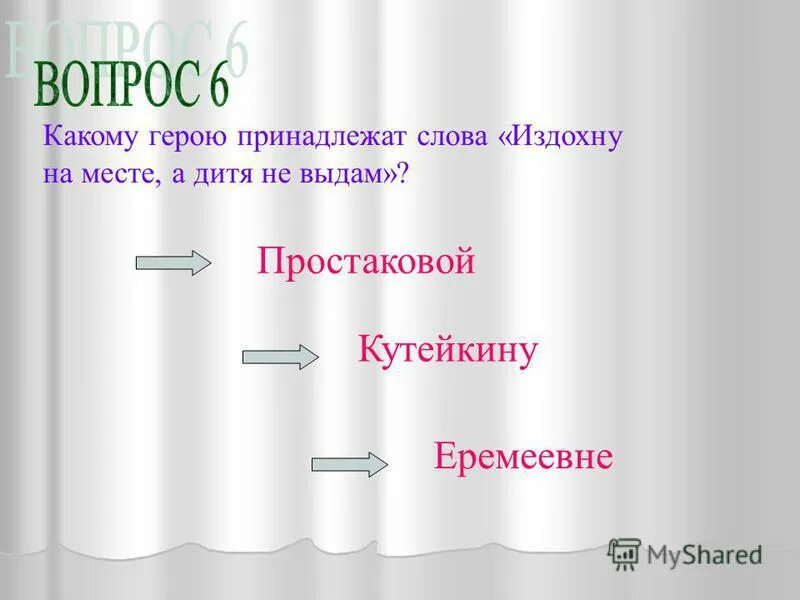 ВОПРОС 6

Какому герою принадлежат слова «Издохну на месте, а дитя не выдам»?

Простаковой

Кутейкину

Еремеевне

MyShared